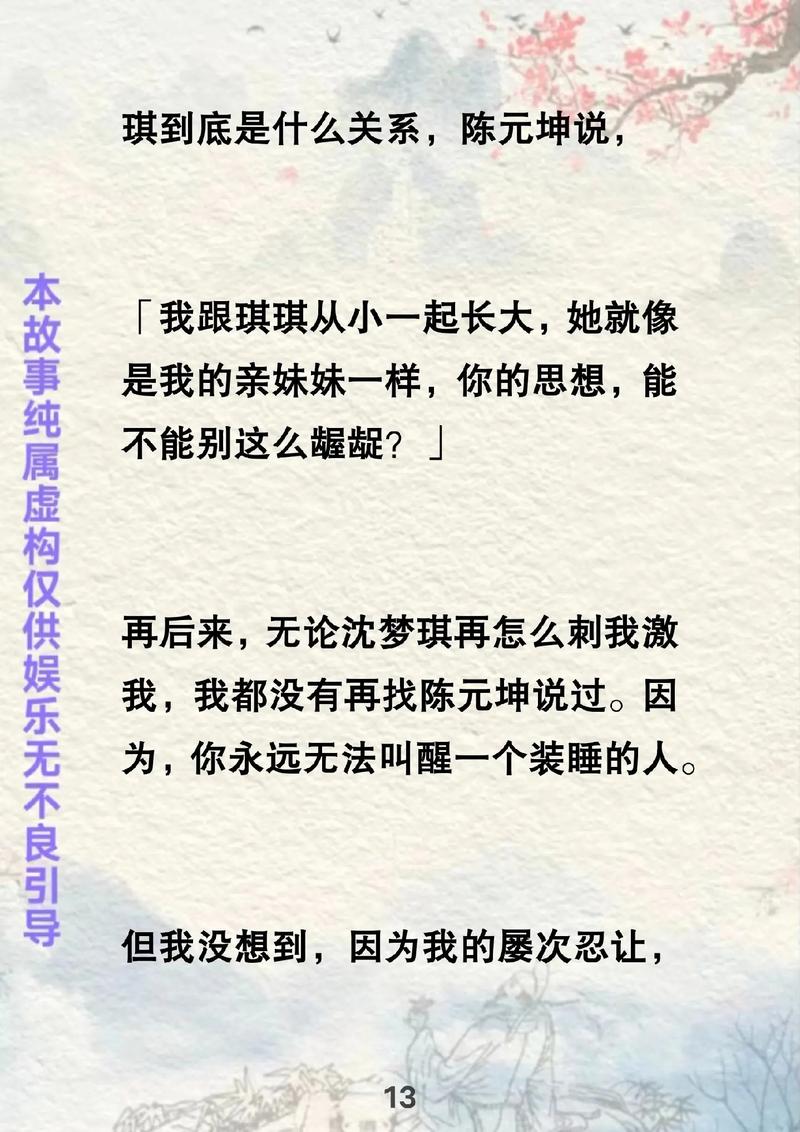 本故事纯属虚构仅供娱乐无不良引导

琪到底是什么关系，陈元坤说，

「我跟琪琪从小一起长大，她就像是我的亲妹妹一样，你的思想，能不能别这么龌龊？」

再后来，无论沈梦琪再怎么刺我激我，我都没有再找陈元坤说过。因为，你永远无法叫醒一个装睡的人。

但我没想到，因为我的屡次忍让，

13